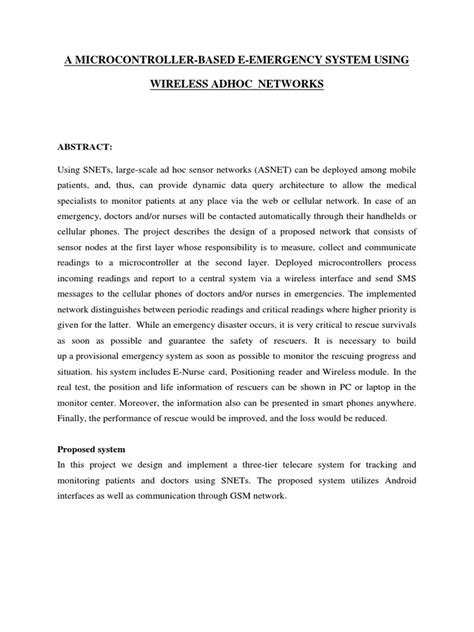 A MICROCONTROLLER-BASED E-EMERGENCY SYSTEM USING WIRELESS ADHOC NETWORKS

ABSTRACT:

Using SNETs, large-scale ad hoc sensor networks (ASNET) can be deployed among mobile patients, and, thus, can provide dynamic data query architecture to allow the medical specialists to monitor patients at any place via the web or cellular network. In case of an emergency, doctors and/or nurses will be contacted automatically through their handhelds or cellular phones. The project describes the design of a proposed network that consists of sensor nodes at the first layer whose responsibility is to measure, collect and communicate readings to a microcontroller at the second layer. Deployed microcontrollers process incoming readings and report to a central system via a wireless interface and send SMS messages to the cellular phones of doctors and/or nurses in emergencies. The implemented network distinguishes between periodic readings and critical readings where higher priority is given for the latter. While an emergency disaster occurs, it is very critical to rescue survivals as soon as possible and guarantee the safety of rescuers. It is necessary to build up a provisional emergency system as soon as possible to monitor the rescuing progress and situation. his system includes E-Nurse card, Positioning reader and Wireless module. In the real test, the position and life information of rescuers can be shown in PC or laptop in the monitor center. Moreover, the information also can be presented in smart phones anywhere. Finally, the performance of rescue would be improved, and the loss would be reduced.

Proposed system
In this project we design and implement a three-tier telecare system for tracking and monitoring patients and doctors using SNETs. The proposed system utilizes Android interfaces as well as communication through GSM network.